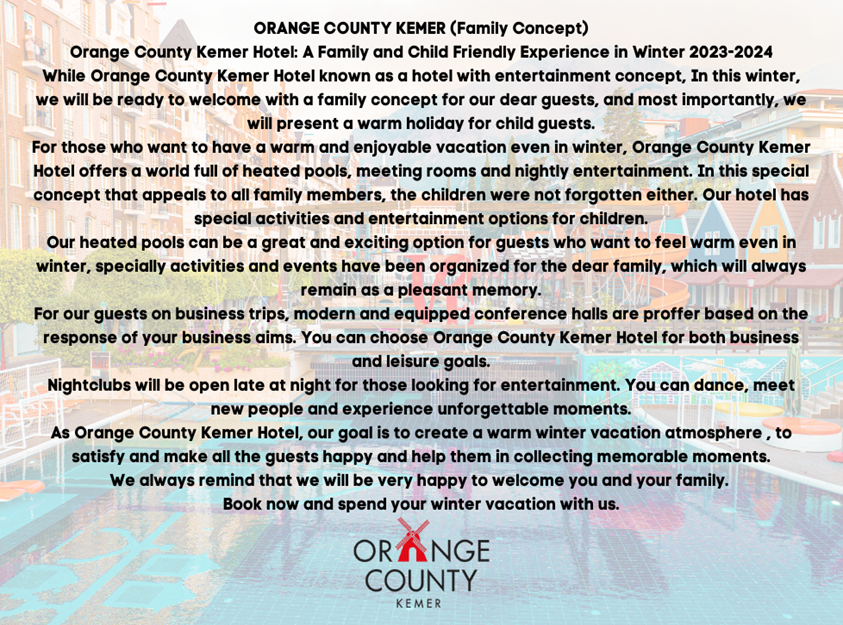 ORANGE COUNTY KEMER (Family Concept)
Orange County Kemer Hotel: A Family and Child Friendly Experience in Winter 2023-2024
While Orange County Kemer Hotel known as a hotel with entertainment concept, In this winter, we will be ready to welcome with a family concept for our dear guests, and most importantly, we will present a warm holiday for child guests.
For those who want to have a warm and enjoyable vacation even in winter, Orange County Kemer Hotel offers a world full of heated pools, meeting rooms and nightly entertainment. In this special concept that appeals to all family members, the children were not forgotten either. Our hotel has special activities and entertainment options for children.
Our heated pools can be a great and exciting option for guests who want to feel warm even in winter, specially activities and events have been organized for the dear family, which will always remain as a pleasant memory.
For our guests on business trips, modern and equipped conference halls are proffer based on the response of your business aims. You can choose Orange County Kemer Hotel for both business and leisure goals.
Nightclubs will be open late at night for those looking for entertainment. You can dance, meet new people and experience unforgettable moments.
As Orange County Kemer Hotel, our goal is to create a warm winter vacation atmosphere , to satisfy and make all the guests happy and help them in collecting memorable moments.
We always remind that we will be very happy to welcome you and your family.
Book now and spend your winter vacation with us.

ORANGE
COUNTY
KEMER